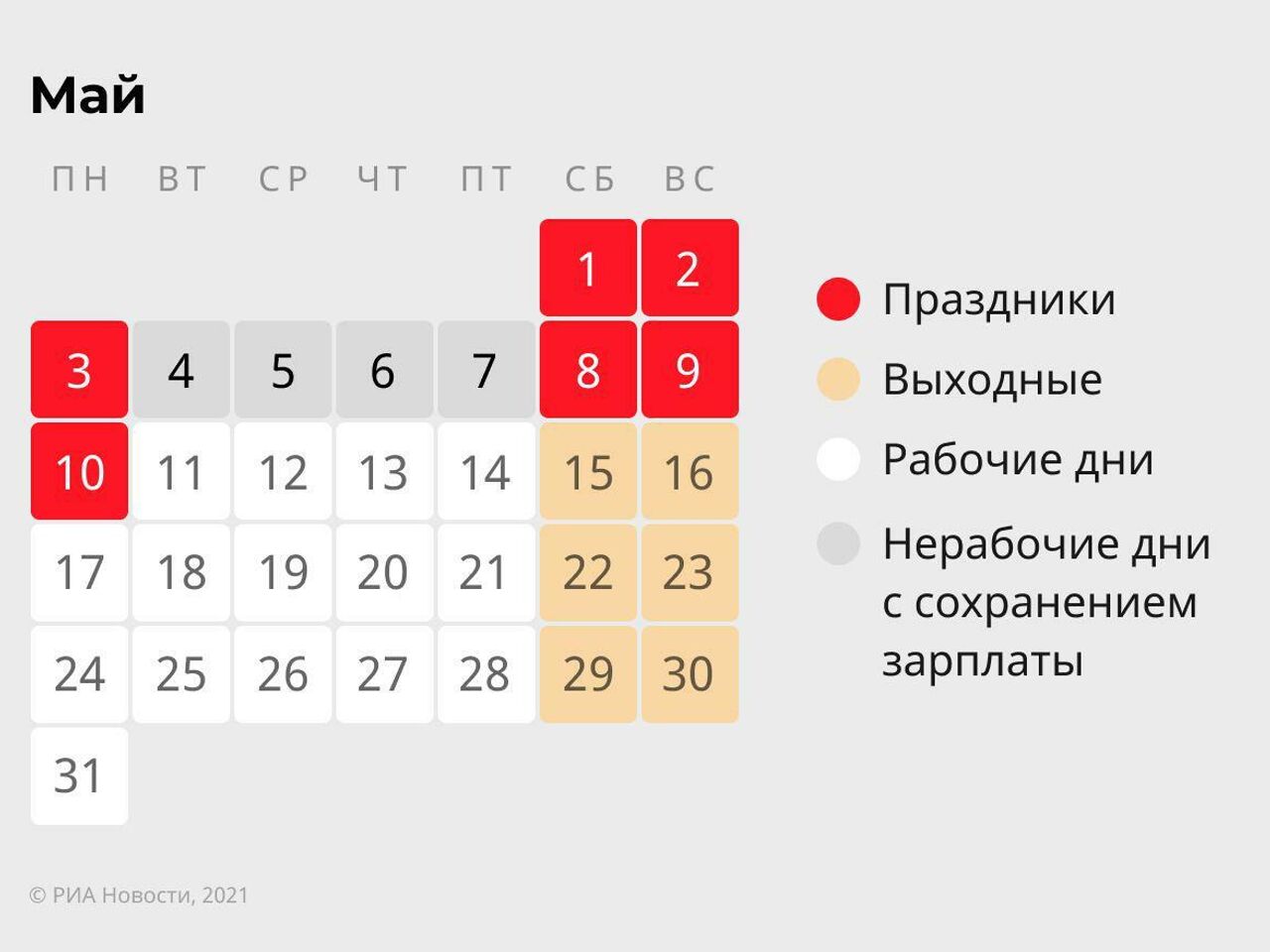 Май

| ПН | ВТ | СР | ЧТ | ПТ | СБ | ВС |
|---|---|---|---|---|---|---|
| | | | | | 1 | 2 |
| 3 | 4 | 5 | 6 | 7 | 8 | 9 |
| 10 | 11 | 12 | 13 | 14 | 15 | 16 |
| 17 | 18 | 19 | 20 | 21 | 22 | 23 |
| 24 | 25 | 26 | 27 | 28 | 29 | 30 |
| 31 | | | | | | |

Праздники
Выходные
Рабочие дни
Нерабочие дни с сохранением зарплаты

© РИА Новости, 2021